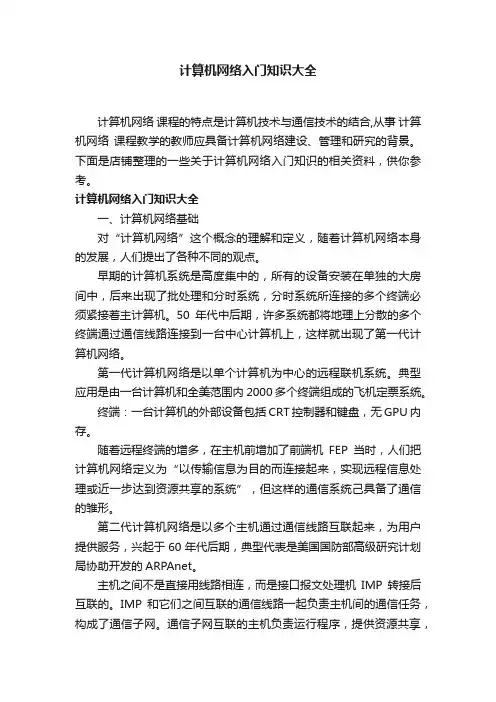 计算机网络入门知识大全

计算机网络 课程的特点是计算机技术与通信技术的结合,从事 计算机网络 课程教学的教师应具备计算机网络建设、管理和研究的背景。下面是店铺整理的一些关于计算机网络入门知识的相关资料，供你参考。

计算机网络入门知识大全

一、计算机网络基础

对“计算机网络”这个概念的理解和定义，随着计算机网络本身的发展，人们提出了各种不同的观点。

早期的计算机系统是高度集中的，所有的设备安装在单独的大房间中，后来出现了批处理和分时系统，分时系统所连接的多个终端必须紧接着主计算机。50 年代中后期，许多系统都将地理上分散的多个终端通过通信线路连接到一台中心计算机上，这样就出现了第一代计算机网络。

第一代计算机网络是以单个计算机为中心的远程联机系统。典型应用是由一台计算机和全美范围内 2000 多个终端组成的飞机定票系统。

终端：一台计算机的外部设备包括 CRT 控制器和键盘，无 GPU 内存。

随着远程终端的增多，在主机前增加了前端机 FEP 当时，人们把计算机网络定义为“以传输信息为目的而连接起来，实现远程信息处理或近一步达到资源共享的系统”，但这样的通信系统己具备了通信的雏形。

第二代计算机网络是以多个主机通过通信线路互联起来，为用户提供服务，兴起于 60 年代后期，典型代表是美国国防部高级研究计划局协助开发的 ARPAnet。

主机之间不是直接用线路相连，而是接口报文处理机 IMP 转接后互联的。IMP 和它们之间互联的通信线路一起负责主机间的通信任务，构成了通信子网。通信子网互联的主机负责运行程序，提供资源共享，